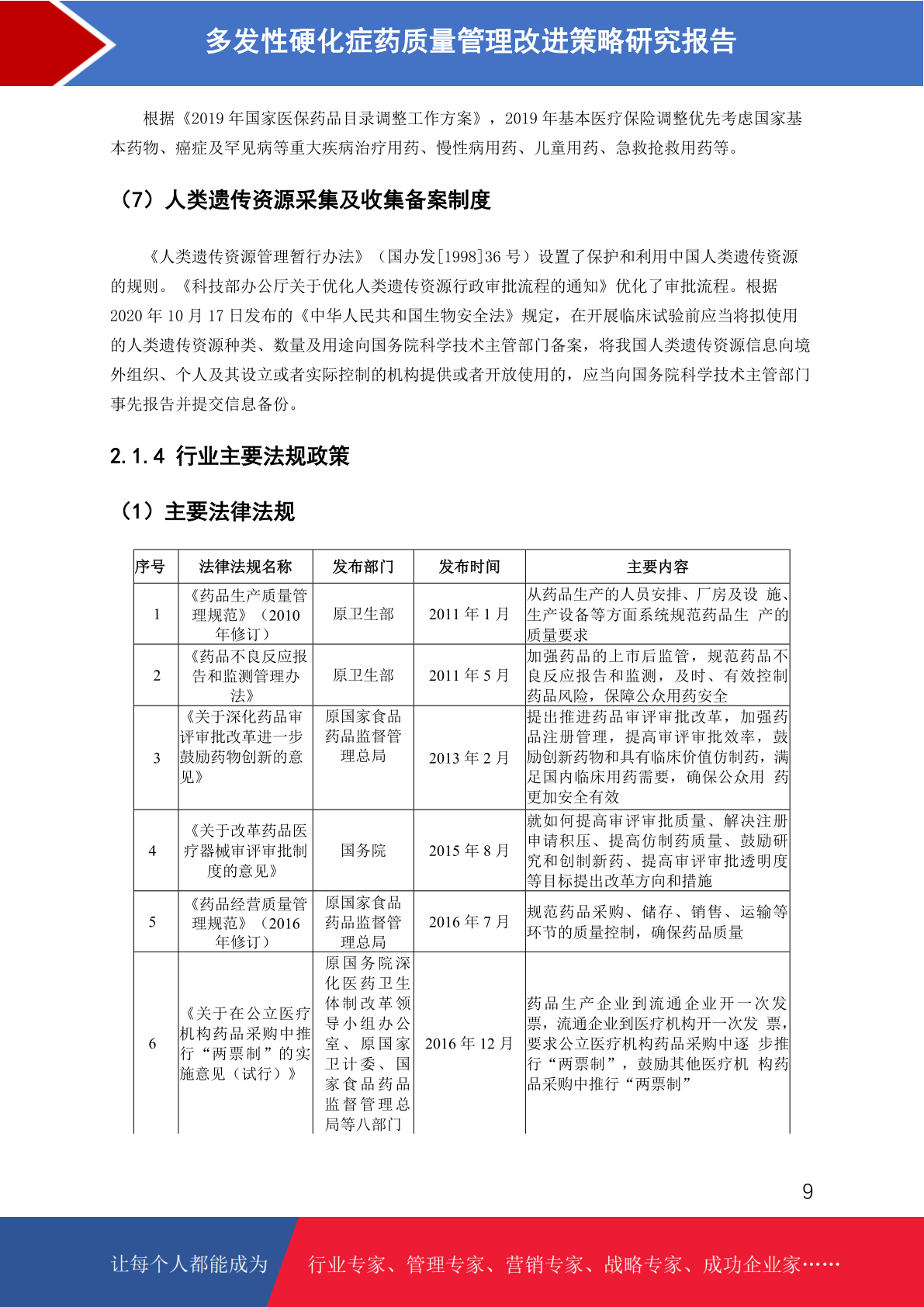 多发性硬化症药质量管理改进策略研究报告

根据《2019 年国家医保药品目录调整工作方案》，2019 年基本医疗保险调整优先考虑国家基本药物、癌症及罕见病等重大疾病治疗用药、慢性病用药、儿童用药、急救抢救用药等。

（7）人类遗传资源采集及收集备案制度

《人类遗传资源管理暂行办法》（国办发[1998]36 号）设置了保护和利用中国人类遗传资源的规则。《科技部办公厅关于优化人类遗传资源行政审批流程的通知》优化了审批流程。根据 2020 年 10 月 17 日发布的《中华人民共和国生物安全法》规定，在开展临床试验前应当将拟使用的人类遗传资源种类、数量及用途向国务院科学技术主管部门备案，将我国人类遗传资源信息向境外组织、个人及其设立或者实际控制的机构提供或者开放使用的，应当向国务院科学技术主管部门事先报告并提交信息备份。

2.1.4 行业主要法规政策

（1）主要法律法规

| 序号 | 法律法规名称 | 发布部门 | 发布时间 | 主要内容 |
|---|---|---|---|---|
| 1 | 《药品生产质量管理规范》（2010 年修订） | 原卫生部 | 2011 年 1 月 | 从药品生产的人员安排、厂房及设 施、生产设备等方面系统规范药品生 产的质量要求 |
| 2 | 《药品不良反应报告和监测管理办法》 | 原卫生部 | 2011 年 5 月 | 加强药品的上市后监管，规范药品不良反应报告和监测，及时、有效控制药品风险，保障公众用药安全 |
| 3 | 《关于深化药品审评审批改革进一步鼓励药物创新的意见》 | 原国家食品药品监督管理总局 | 2013 年 2 月 | 提出推进药品审评审批改革，加强药品注册管理，提高审评审批效率，鼓励创新药物和具有临床价值仿制药，满足国内临床用药需要，确保公众用 药更加安全有效 |
| 4 | 《关于改革药品医疗器械审评审批制度的意见》 | 国务院 | 2015 年 8 月 | 就如何提高审评审批质量、解决注册申请积压、提高仿制药质量、鼓励研究和创制新药、提高审评审批透明度等目标提出改革方向和措施 |
| 5 | 《药品经营质量管理规范》（2016 年修订） | 原国家食品药品监督管理总局 | 2016 年 7 月 | 规范药品采购、储存、销售、运输等环节的质量控制，确保药品质量 |
| 6 | 《关于在公立医疗机构药品采购中推行“两票制”的实施意见（试行）》 | 原国务院深化医药卫生体制改革领导小组办公室、原国家卫计委、国家食品药品监督管理总局等八部门 | 2016 年 12 月 | 药品生产企业到流通企业开一次发票，流通企业到医疗机构开一次发 票，要求公立医疗机构药品采购中逐 步推行“两票制”，鼓励其他医疗机 构药品采购中推行“两票制” |

9

让每个人都能成为 行业专家、管理专家、营销专家、战略专家、成功企业家……